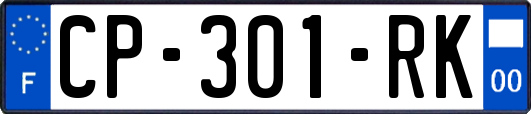 F
CP-301-RK
00